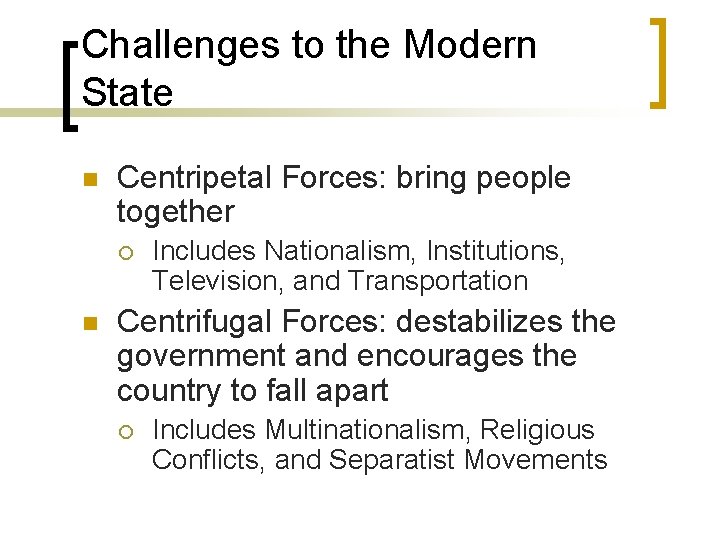 Challenges to the Modern State

Centripetal Forces: bring people together

Includes Nationalism, Institutions, Television, and Transportation

Centrifugal Forces: destabilizes the government and encourages the country to fall apart

Includes Multinationalism, Religious Conflicts, and Separatist Movements